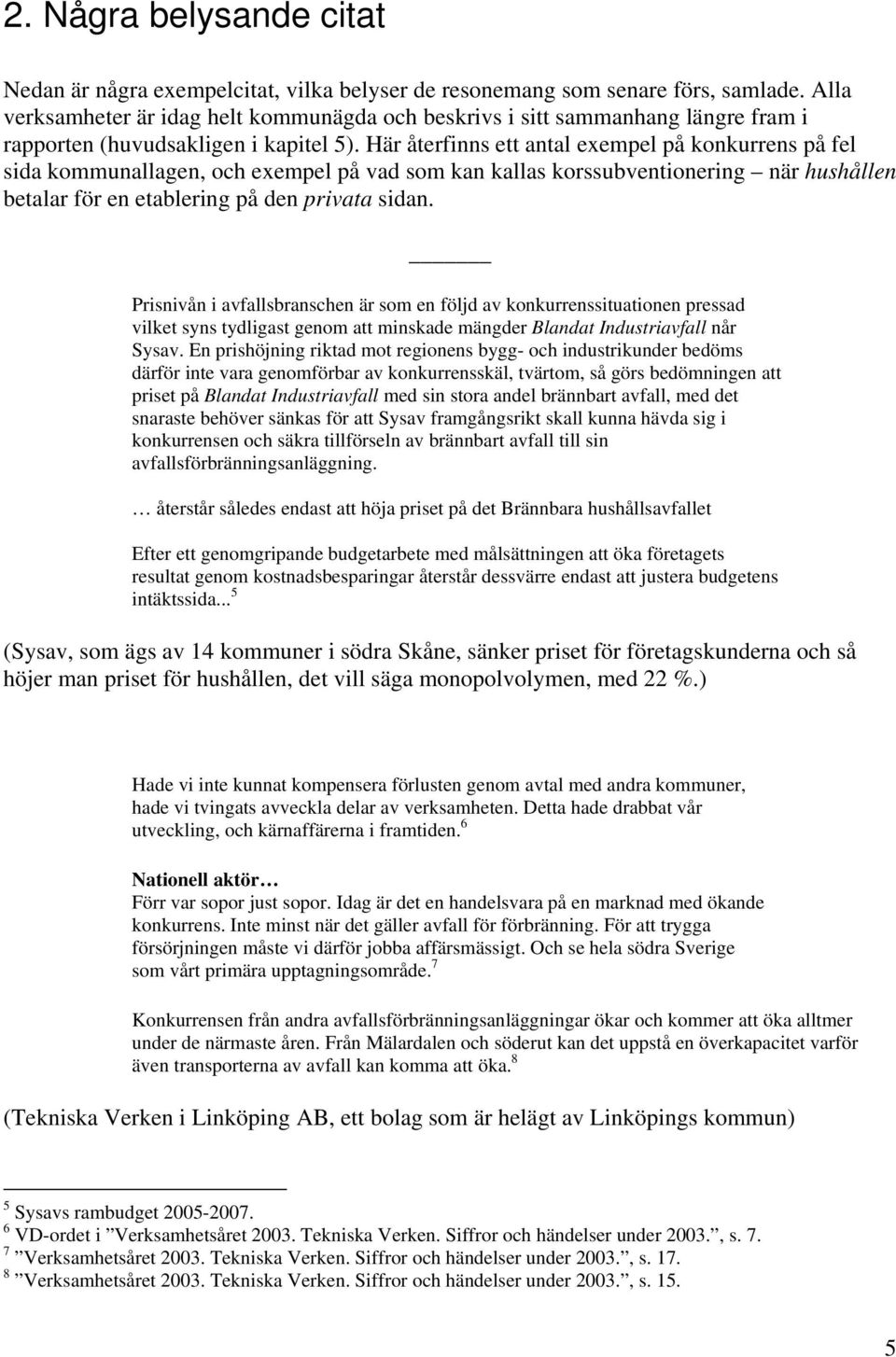 2. Några belysande citat

Nedan är några exempelcitat, vilka belyser de resonemang som senare förs, samlade. Alla verksamheter är idag helt kommunägda och beskrivs i sitt sammanhang längre fram i rapporten (huvudsakligen i kapitel 5). Här återfinns ett antal exempel på konkurrens på fel sida kommunallagen, och exempel på vad som kan kallas korssubventionering – när hushållen betalar för en etablering på den privata sidan.

Prisnivån i avfallsbranschen är som en följd av konkurrenssituationen pressad vilket syns tydligast genom att minskade mängder Blandat Industriavfall når Sysav. En prishöjning riktad mot regionens bygg- och industrikunder bedöms därför inte vara genomförbar av konkurrensskäl, tvärtom, så görs bedömningen att priset på Blandat Industriavfall med sin stora andel brännbart avfall, med det snaraste behöver sänkas för att Sysav framgångsrikt skall kunna hävda sig i konkurrensen och säkra tillförseln av brännbart avfall till sin avfallsförbränningsanläggning.

… återstår således endast att höja priset på det Brännbara hushållsavfallet

Efter ett genomgripande budgetarbete med målsättningen att öka företagets resultat genom kostnadsbesparingar återstår dessvärre endast att justera budgetens intäktssida...$^5$

(Sysav, som ägs av 14 kommuner i södra Skåne, sänker priset för företagskunderna och så höjer man priset för hushållen, det vill säga monopolvolymen, med 22 %.)

Hade vi inte kunnat kompensera förlusten genom avtal med andra kommuner, hade vi tvingats avveckla delar av verksamheten. Detta hade drabbat vår utveckling, och kärnaffärerna i framtiden.$^6$

Nationell aktör…
Förr var sopor just sopor. Idag är det en handelsvara på en marknad med ökande konkurrens. Inte minst när det gäller avfall för förbränning. För att trygga försörjningen måste vi därför jobba affärsmässigt. Och se hela södra Sverige som vårt primära upptagningsområde.$^7$

Konkurrensen från andra avfallsförbränningsanläggningar ökar och kommer att öka alltmer under de närmaste åren. Från Mälardalen och söderut kan det uppstå en överkapacitet varför även transporterna av avfall kan komma att öka.$^8$

(Tekniska Verken i Linköping AB, ett bolag som är helägt av Linköpings kommun)

$^5$ Sysavs rambudget 2005-2007.
$^6$ VD-ordet i ”Verksamhetsåret 2003. Tekniska Verken. Siffror och händelser under 2003.”, s. 7.
$^7$ ”Verksamhetsåret 2003. Tekniska Verken. Siffror och händelser under 2003.”, s. 17.
$^8$ ”Verksamhetsåret 2003. Tekniska Verken. Siffror och händelser under 2003.”, s. 15.

5